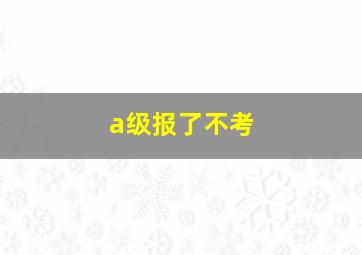 a级报了不考